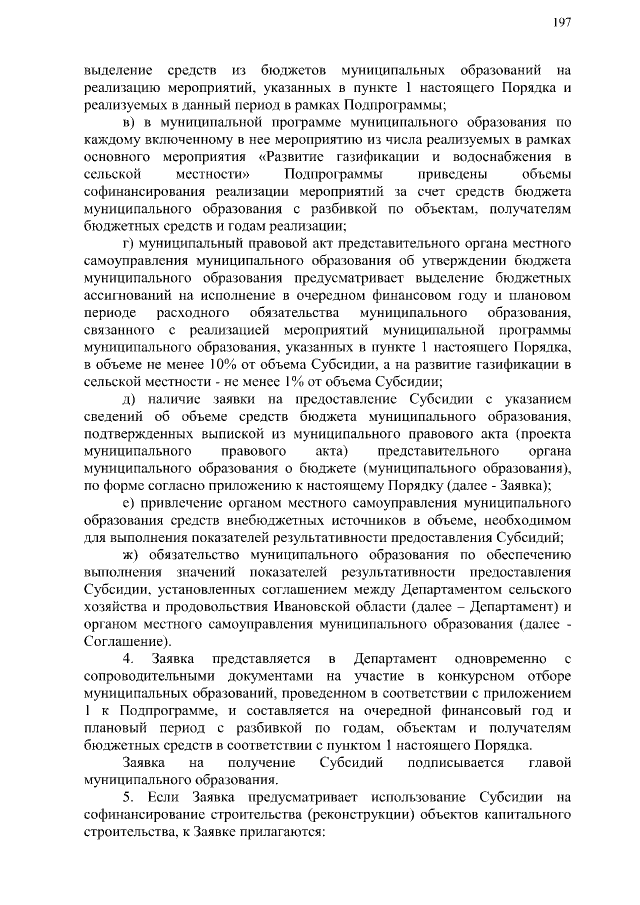 197

выделение средств из бюджетов муниципальных образований на реализацию мероприятий, указанных в пункте 1 настоящего Порядка и реализуемых в данный период в рамках Подпрограммы;

в) в муниципальной программе муниципального образования по каждому включенному в нее мероприятию из числа реализуемых в рамках основного мероприятия «Развитие газификации и водоснабжения в сельской местности» Подпрограммы приведены объемы софинансирования реализации мероприятий за счет средств бюджета муниципального образования с разбивкой по объектам, получателям бюджетных средств и годам реализации;

г) муниципальный правовой акт представительного органа местного самоуправления муниципального образования об утверждении бюджета муниципального образования предусматривает выделение бюджетных ассигнований на исполнение в очередном финансовом году и плановом периоде расходного обязательства муниципального образования, связанного с реализацией мероприятий муниципальной программы муниципального образования, указанных в пункте 1 настоящего Порядка, в объеме не менее 10% от объема Субсидии, а на развитие газификации в сельской местности - не менее 1% от объема Субсидии;

д) наличие заявки на предоставление Субсидии с указанием сведений об объеме средств бюджета муниципального образования, подтвержденных выпиской из муниципального правового акта (проекта муниципального правового акта) представительного органа муниципального образования о бюджете (муниципального образования), по форме согласно приложению к настоящему Порядку (далее - Заявка);

е) привлечение органом местного самоуправления муниципального образования средств внебюджетных источников в объеме, необходимом для выполнения показателей результативности предоставления Субсидий;

ж) обязательство муниципального образования по обеспечению выполнения значений показателей результативности предоставления Субсидии, установленных соглашением между Департаментом сельского хозяйства и продовольствия Ивановской области (далее – Департамент) и органом местного самоуправления муниципального образования (далее - Соглашение).

4. Заявка представляется в Департамент одновременно с сопроводительными документами на участие в конкурсном отборе муниципальных образований, проведенном в соответствии с приложением 1 к Подпрограмме, и составляется на очередной финансовый год и плановый период с разбивкой по годам, объектам и получателям бюджетных средств в соответствии с пунктом 1 настоящего Порядка.

Заявка на получение Субсидий подписывается главой муниципального образования.

5. Если Заявка предусматривает использование Субсидии на софинансирование строительства (реконструкции) объектов капитального строительства, к Заявке прилагаются: